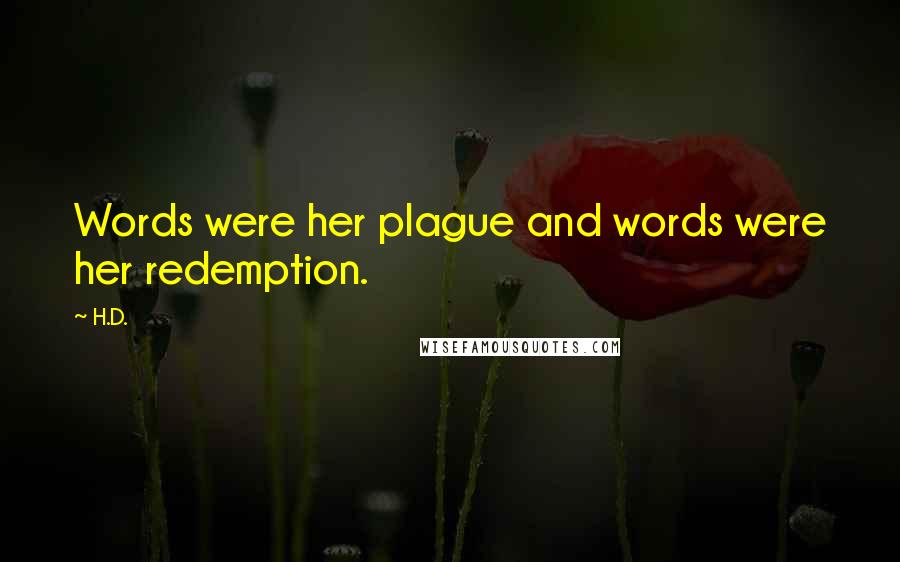 Words were her plague and words were her redemption.

~ H.D.

WISEFAMOUSQUOTES.COM